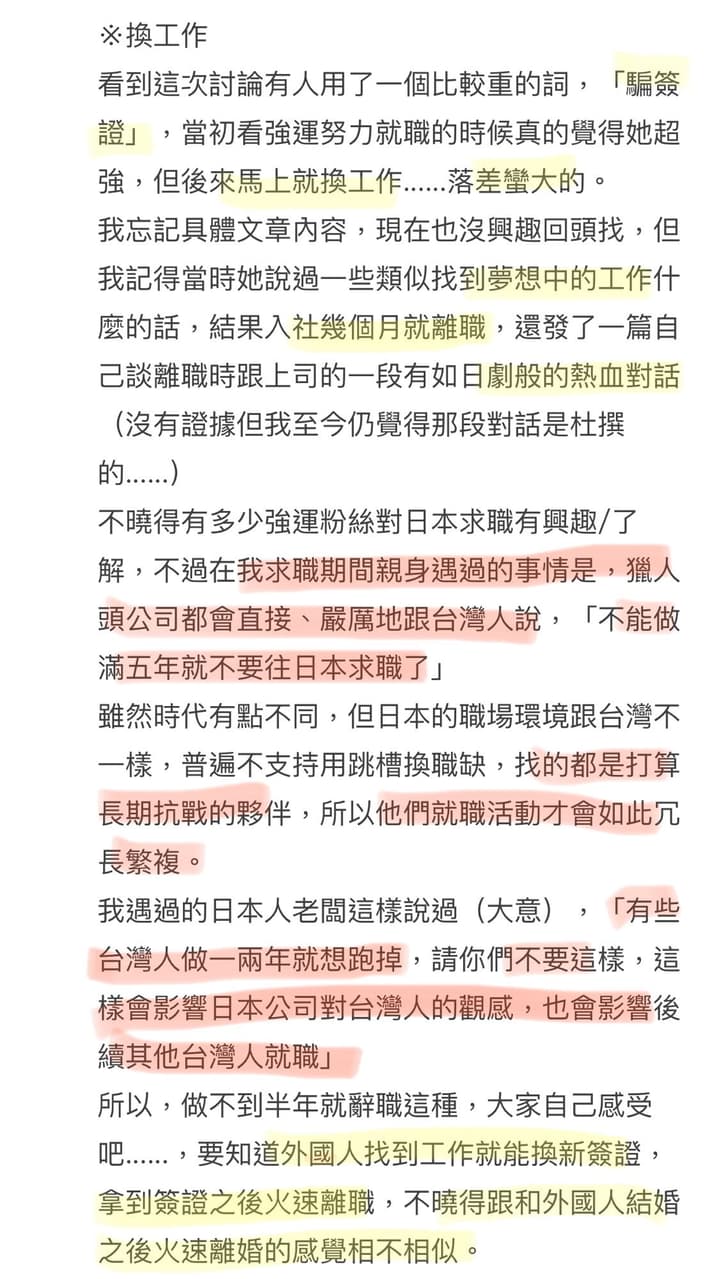 ※換工作
看到這次討論有人用了一個比較重的詞，「騙簽證」，當初看強運努力就職的時候真的覺得她超強，但後來馬上就換工作……落差蠻大的。
我忘記具體文章內容，現在也沒興趣回頭找，但我記得當時她說過一些類似找到夢想中的工作什麼的話，結果入社幾個月就離職，還發了一篇自己談離職時跟上司的一段有如日劇般的熱血對話（沒有證據但我至今仍覺得那段對話是杜撰的……）
不曉得有多少強運粉絲對日本求職有興趣/了解，不過在我求職期間親身遇過的事情是，獵人頭公司都會直接、嚴厲地跟台灣人說，「不能做滿五年就不要往日本求職了」
雖然時代有點不同，但日本的職場環境跟台灣不一樣，普遍不支持用跳槽換職缺，找的都是打算長期抗戰的夥伴，所以他們就職活動才會如此冗長繁複。
我遇過的日本人老闆這樣說過（大意），「有些台灣人做一兩年就想跑掉，請你們不要這樣，這樣會影響日本公司對台灣人的觀感，也會影響後續其他台灣人就職」
所以，做不到半年就辭職這種，大家自己感受吧……，要知道外國人找到工作就能換新簽證，拿到簽證之後火速離職，不曉得跟和外國人結婚之後火速離婚的感覺相不相似。